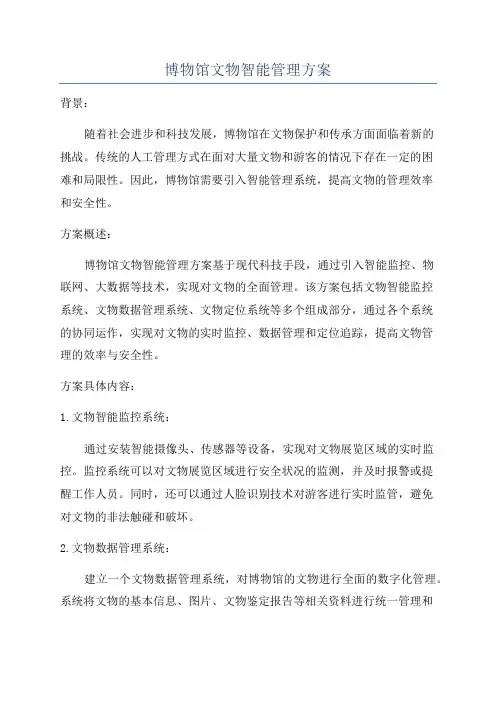 博物馆文物智能管理方案

背景：

随着社会进步和科技发展，博物馆在文物保护和传承方面面临着新的挑战。传统的人工管理方式在面对大量文物和游客的情况下存在一定的困难和局限性。因此，博物馆需要引入智能管理系统，提高文物的管理效率和安全性。

方案概述：

博物馆文物智能管理方案基于现代科技手段，通过引入智能监控、物联网、大数据等技术，实现对文物的全面管理。该方案包括文物智能监控系统、文物数据管理系统、文物定位系统等多个组成部分，通过各个系统的协同运作，实现对文物的实时监控、数据管理和定位追踪，提高文物管理的效率与安全性。

方案具体内容：

1. 文物智能监控系统：

通过安装智能摄像头、传感器等设备，实现对文物展览区域的实时监控。监控系统可以对文物展览区域进行安全状况的监测，并及时报警或提醒工作人员。同时，还可以通过人脸识别技术对游客进行实时监管，避免对文物的非法触碰和破坏。

2. 文物数据管理系统：

建立一个文物数据管理系统，对博物馆的文物进行全面的数字化管理。系统将文物的基本信息、图片、文物鉴定报告等相关资料进行统一管理和